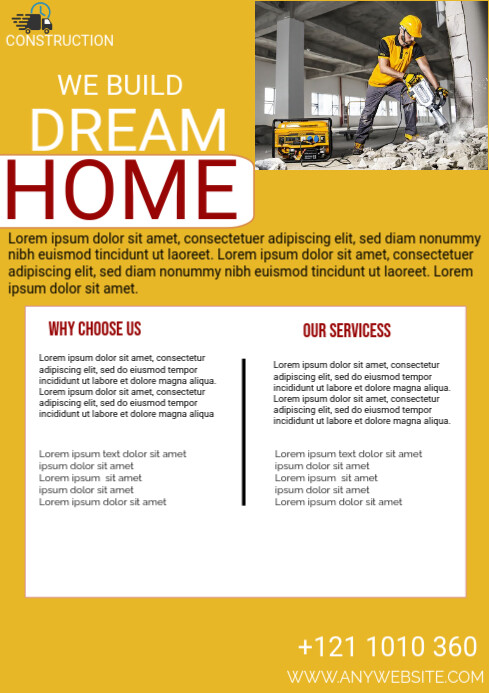 CONSTRUCTION

WE BUILD
DREAM
HOME

Lorem ipsum dolor sit amet, consectetuer adipiscing elit, sed diam nonummy nibh euismod tincidunt ut laoreet. Lorem ipsum dolor sit amet, consectetuer adipiscing elit, sed diam nonummy nibh euismod tincidunt ut laoreet. Lorem ipsum dolor sit amet.

WHY CHOOSE US

Lorem ipsum dolor sit amet, consectetur adipiscing elit, sed do eiusmod tempor incididunt ut labore et dolore magna aliqua. Lorem ipsum dolor sit amet, consectetur adipiscing elit, sed do eiusmod tempor incididunt ut labore et dolore magna aliqua

Lorem ipsum text dolor sit amet
ipsum dolor sit amet
Lorem ipsum sit amet
ipsum dolor sit amet
Lorem ipsum dolor sit amet

OUR SERVICESS

Lorem ipsum dolor sit amet, consectetur adipiscing elit, sed do eiusmod tempor incididunt ut labore et dolore magna aliqua. Lorem ipsum dolor sit amet, consectetur adipiscing elit, sed do eiusmod tempor incididunt ut labore et dolore magna aliqua.

Lorem ipsum text dolor sit amet
ipsum dolor sit amet
Lorem ipsum sit amet
ipsum dolor sit amet
Lorem ipsum dolor sit amet

+121 1010 360
WWW.ANYWEBSITE.COM